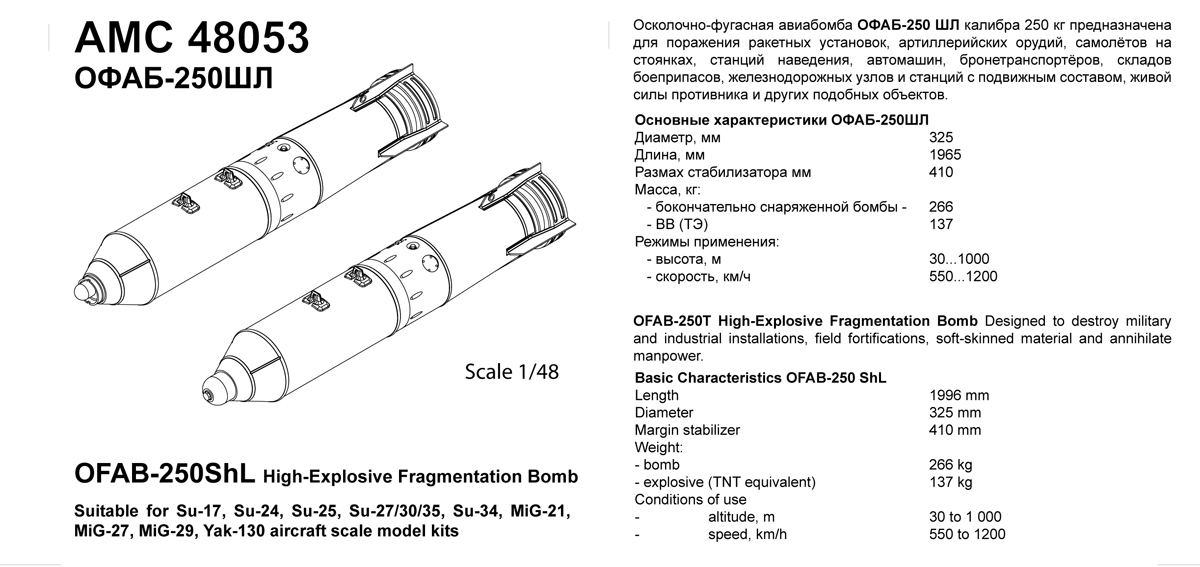 AMC 48053
ОФАБ-250ШЛ

Scale 1/48

OFAB-250ShL High-Explosive Fragmentation Bomb

Suitable for Su-17, Su-24, Su-25, Su-27/30/35, Su-34, MiG-21, MiG-27, MiG-29, Yak-130 aircraft scale model kits

Осколочно-фугасная авиабомба ОФАБ-250 ШЛ калибра 250 кг предназначена для поражения ракетных установок, артиллерийских орудий, самолётов на стоянках, станций наведения, автомашин, бронетранспортёров, складов боеприпасов, железнодорожных узлов и станций с подвижным составом, живой силы противника и других подобных объектов.

Основные характеристики ОФАБ-250ШЛ

| | |
|---|---|
| Диаметр, мм | 325 |
| Длина, мм | 1965 |
| Размах стабилизатора мм | 410 |
| Масса, кг: | |
| - бокончательно снаряженной бомбы - | 266 |
| - ВВ (ТЭ) | 137 |
| Режимы применения: | |
| - высота, м | 30...1000 |
| - скорость, км/ч | 550...1200 |

OFAB-250T High-Explosive Fragmentation Bomb Designed to destroy military and industrial installations, field fortifications, soft-skinned material and annihilate manpower.

Basic Characteristics OFAB-250 ShL

| | |
|---|---|
| Length | 1996 mm |
| Diameter | 325 mm |
| Margin stabilizer | 410 mm |
| Weight: | |
| - bomb | 266 kg |
| - explosive (TNT equivalent) | 137 kg |
| Conditions of use | |
| - altitude, m | 30 to 1 000 |
| - speed, km/h | 550 to 1200 |